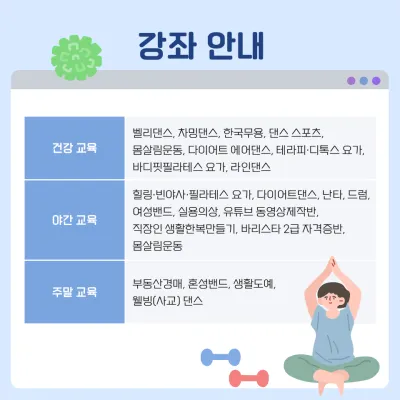 강좌 안내

| 건강 교육 | 벨리댄스, 차밍댄스, 한국무용, 댄스 스포츠, 몸살림운동, 다이어트 에어댄스, 테라피·디톡스 요가, 바디핏필라테스 요가, 라인댄스 |
|---|---|
| 야간 교육 | 힐링·빈야사·필라테스 요가, 다이어트댄스, 난타, 드럼, 여성밴드, 실용의상, 유튜브 동영상제작반, 직장인 생활한복만들기, 바리스타 2급 자격증반, 몸살림운동 |
| 주말 교육 | 부동산경매, 혼성밴드, 생활도예, 웰빙(사교) 댄스 |